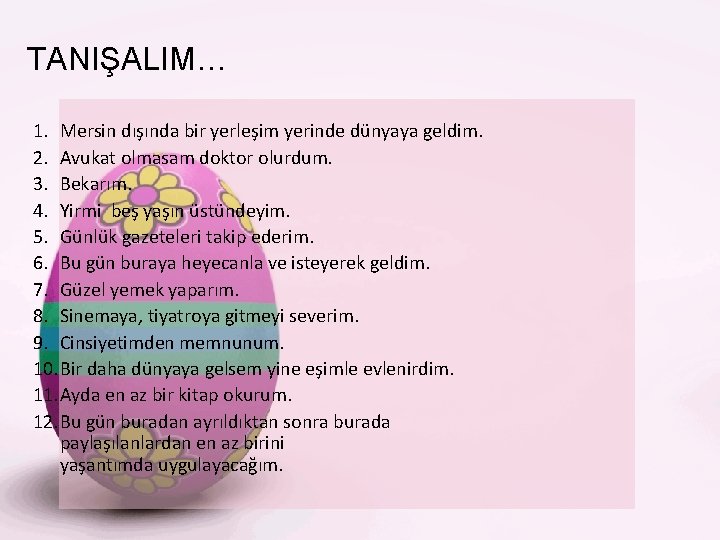 TANIŞALIM…

1. Mersin dışında bir yerleşim yerinde dünyaya geldim.
2. Avukat olmasam doktor olurdum.
3. Bekarım.
4. Yirmi beş yaşın üstündeyim.
5. Günlük gazeteleri takip ederim.
6. Bu gün buraya heyecanla ve isteyerek geldim.
7. Güzel yemek yaparım.
8. Sinemaya, tiyatroya gitmeyi severim.
9. Cinsiyetimden memnunum.
10. Bir daha dünyaya gelsem yine eşimle evlenirdim.
11. Ayda en az bir kitap okurum.
12. Bu gün buradan ayrıldıktan sonra burada paylaşılanlardan en az birini yaşantımda uygulayacağım.